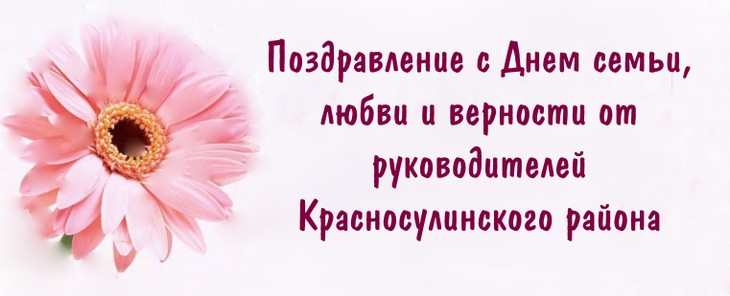 Поздравление с Днем семьи, любви и верности от руководителей Красносулинского района